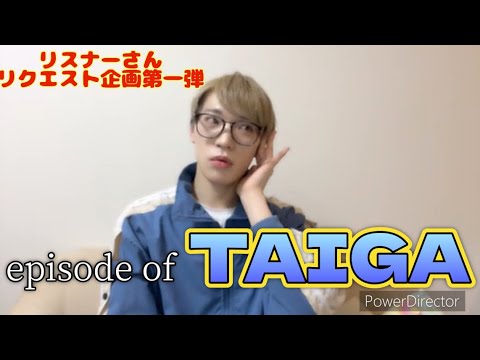 リスナーさん
リクエスト企画第一弾

episode of TAIGA

PowerDirector